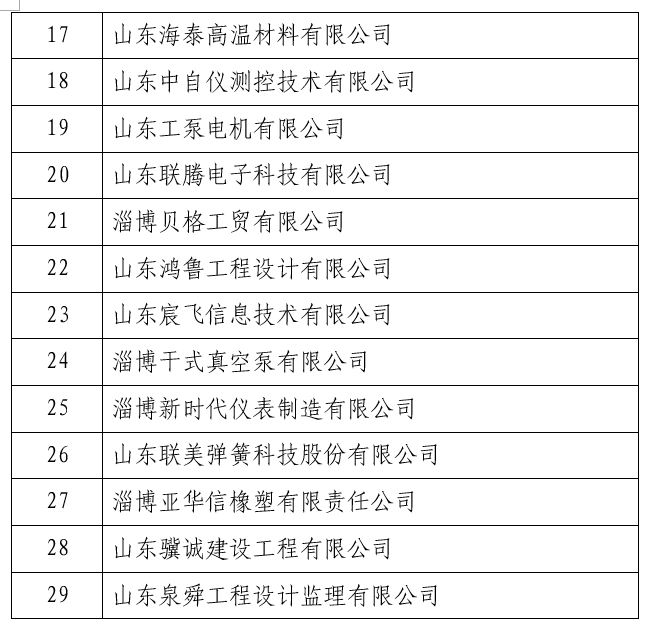 | 17 | 山东海泰高温材料有限公司 |
|---|---|
| 18 | 山东中自仪测控技术有限公司 |
| 19 | 山东工泵电机有限公司 |
| 20 | 山东联腾电子科技有限公司 |
| 21 | 淄博贝格工贸有限公司 |
| 22 | 山东鸿鲁工程设计有限公司 |
| 23 | 山东宸飞信息技术有限公司 |
| 24 | 淄博干式真空泵有限公司 |
| 25 | 淄博新时代仪表制造有限公司 |
| 26 | 山东联美弹簧科技股份有限公司 |
| 27 | 淄博亚华信橡塑有限责任公司 |
| 28 | 山东骥诚建设工程有限公司 |
| 29 | 山东泉舜工程设计监理有限公司 |